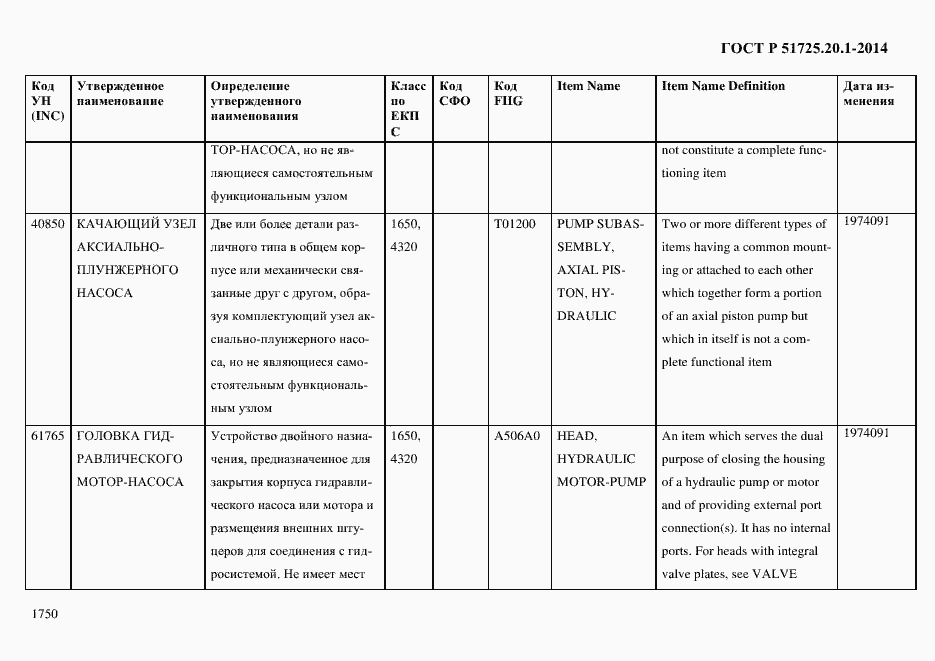 ГОСТ Р 51725.20.1-2014

| Код УН (INC) | Утвержденное наименование | Определение утвержденного наименования | Класс по ЕКПС | Код СФО | Код FIIG | Item Name | Item Name Definition | Дата изменения |
|---|---|---|---|---|---|---|---|---|
| | | ТОР-НАСОСА, но не являющиеся самостоятельным функциональным узлом | | | | | not constitute a complete functioning item | |
| 40850 | КАЧАЮЩИЙ УЗЕЛ АКСИАЛЬНО-ПЛУНЖЕРНОГО НАСОСА | Две или более детали различного типа в общем корпусе или механически связанные друг с другом, образуя комплектующий узел аксиально-плунжерного насоса, но не являющиеся самостоятельным функциональным узлом | 1650, 4320 | | T01200 | PUMP SUBASSEMBLY, AXIAL PISTON, HYDRAULIC | Two or more different types of items having a common mounting or attached to each other which together form a portion of an axial piston pump but which in itself is not a complete functional item | 1974091 |
| 61765 | ГОЛОВКА ГИДРАВЛИЧЕСКОГО МОТОР-НАСОСА | Устройство двойного назначения, предназначенное для закрытия корпуса гидравлического насоса или мотора и размещения внешних штуцеров для соединения с гидросистемой. Не имеет мест | 1650, 4320 | | A506A0 | HEAD, HYDRAULIC MOTOR-PUMP | An item which serves the dual purpose of closing the housing of a hydraulic pump or motor and of providing external port connection(s). It has no internal ports. For heads with integral valve plates, see VALVE | 1974091 |

1750